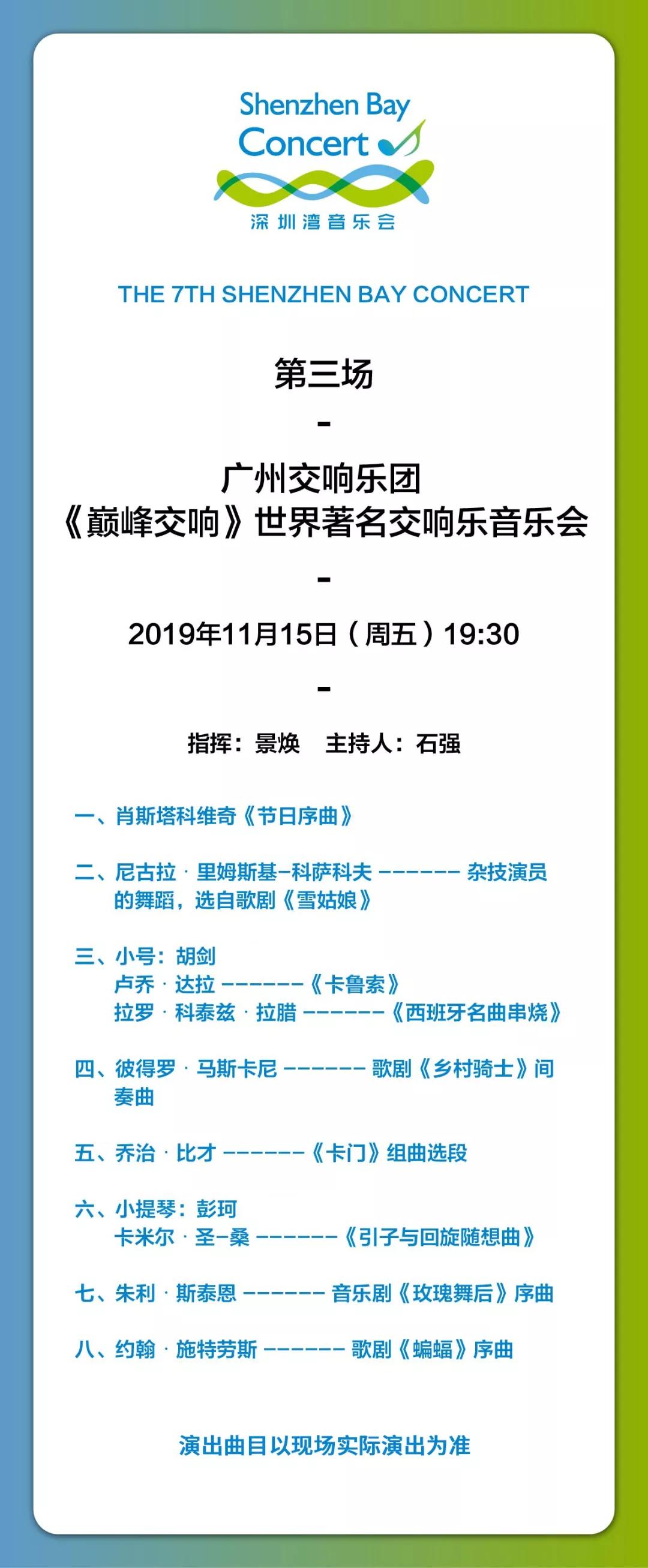 Shenzhen Bay Concert
深圳湾音乐会

THE 7TH SHENZHEN BAY CONCERT

第三场

-

广州交响乐团
《巅峰交响》世界著名交响乐音乐会

-

2019年11月15日（周五）19:30

-

指挥：景焕　主持人：石强

一、肖斯塔科维奇《节日序曲》

二、尼古拉 · 里姆斯基-科萨科夫 ------- 杂技演员的舞蹈，选自歌剧《雪姑娘》

三、小号：胡剑
卢乔 · 达拉 -------《卡鲁索》
拉罗 · 科泰兹 · 拉腊 -------《西班牙名曲串烧》

四、彼得罗 · 马斯卡尼 ------- 歌剧《乡村骑士》间奏曲

五、乔治 · 比才 -------《卡门》组曲选段

六、小提琴：彭珂
卡米尔 · 圣-桑 -------《引子与回旋随想曲》

七、朱利 · 斯泰恩 ------- 音乐剧《玫瑰舞后》序曲

八、约翰 · 施特劳斯 ------- 歌剧《蝙蝠》序曲

演出曲目以现场实际演出为准